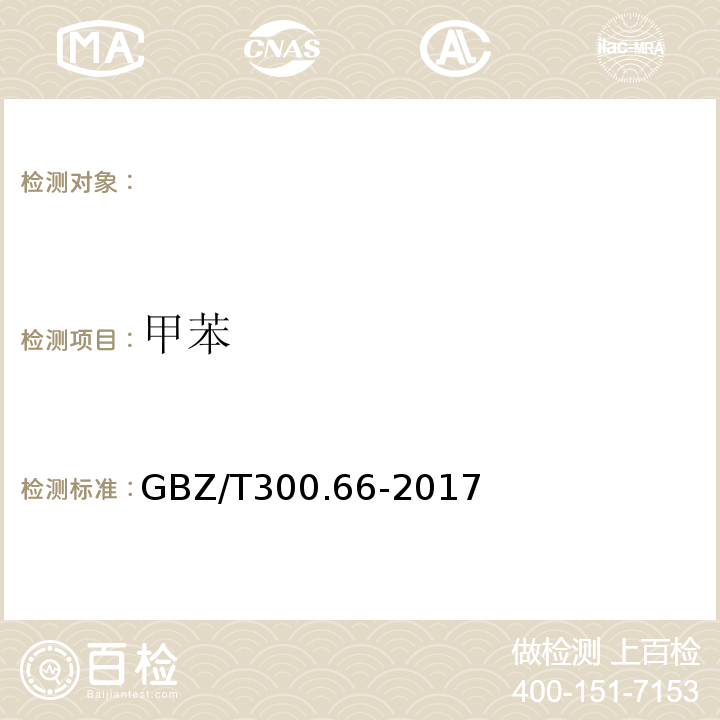 MA CNAS AC ilac-MRA

检测对象：

检测项目：甲苯

检测标准：GBZ/T300.66-2017

百检
Baijiantest.com

做检测 上百检
400-151-7153